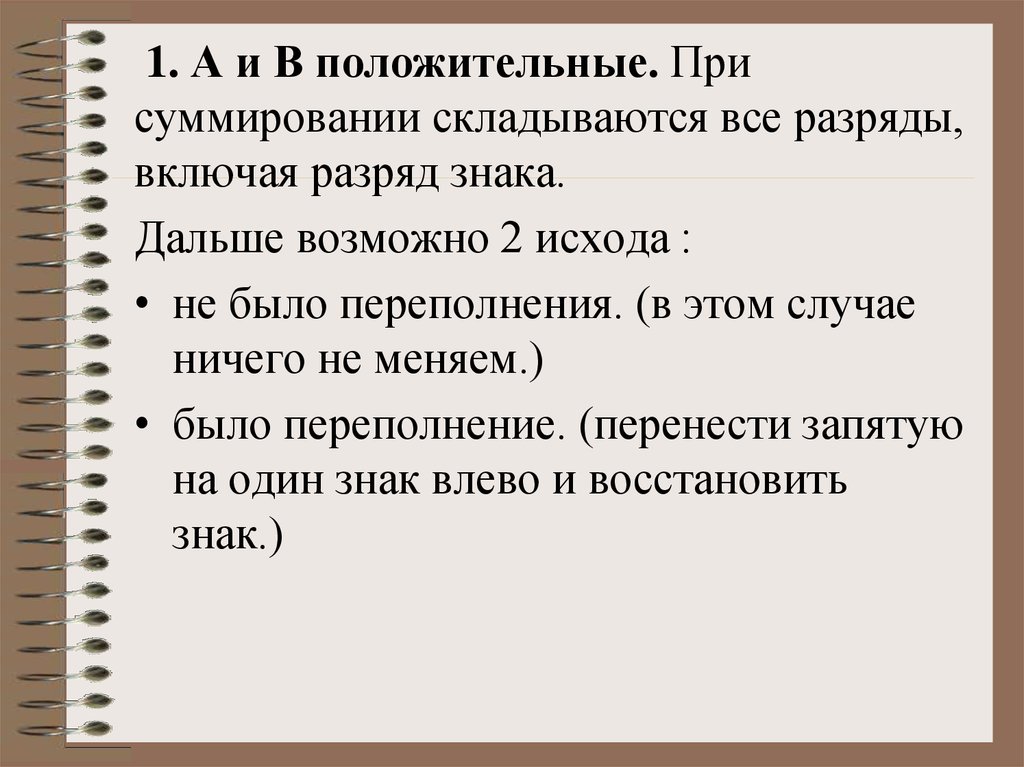 1. А и В положительные. При суммировании складываются все разряды, включая разряд знака.

Дальше возможно 2 исхода :

• не было переполнения. (в этом случае ничего не меняем.)

• было переполнение. (перенести запятую на один знак влево и восстановить знак.)